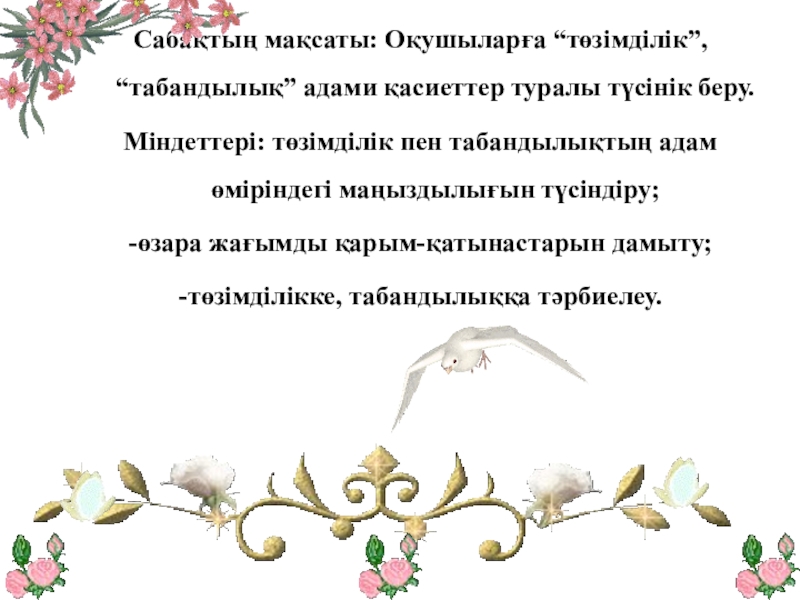 Сабақтың мақсаты: Оқушыларға "төзімділік", "табандылық" адами қасиеттер туралы түсінік беру.

Міндеттері: төзімділік пен табандылықтың адам өміріндегі маңыздылығын түсіндіру;

-өзара жағымды қарым-қатынастарын дамыту;

-төзімділікке, табандылыққа тәрбиелеу.